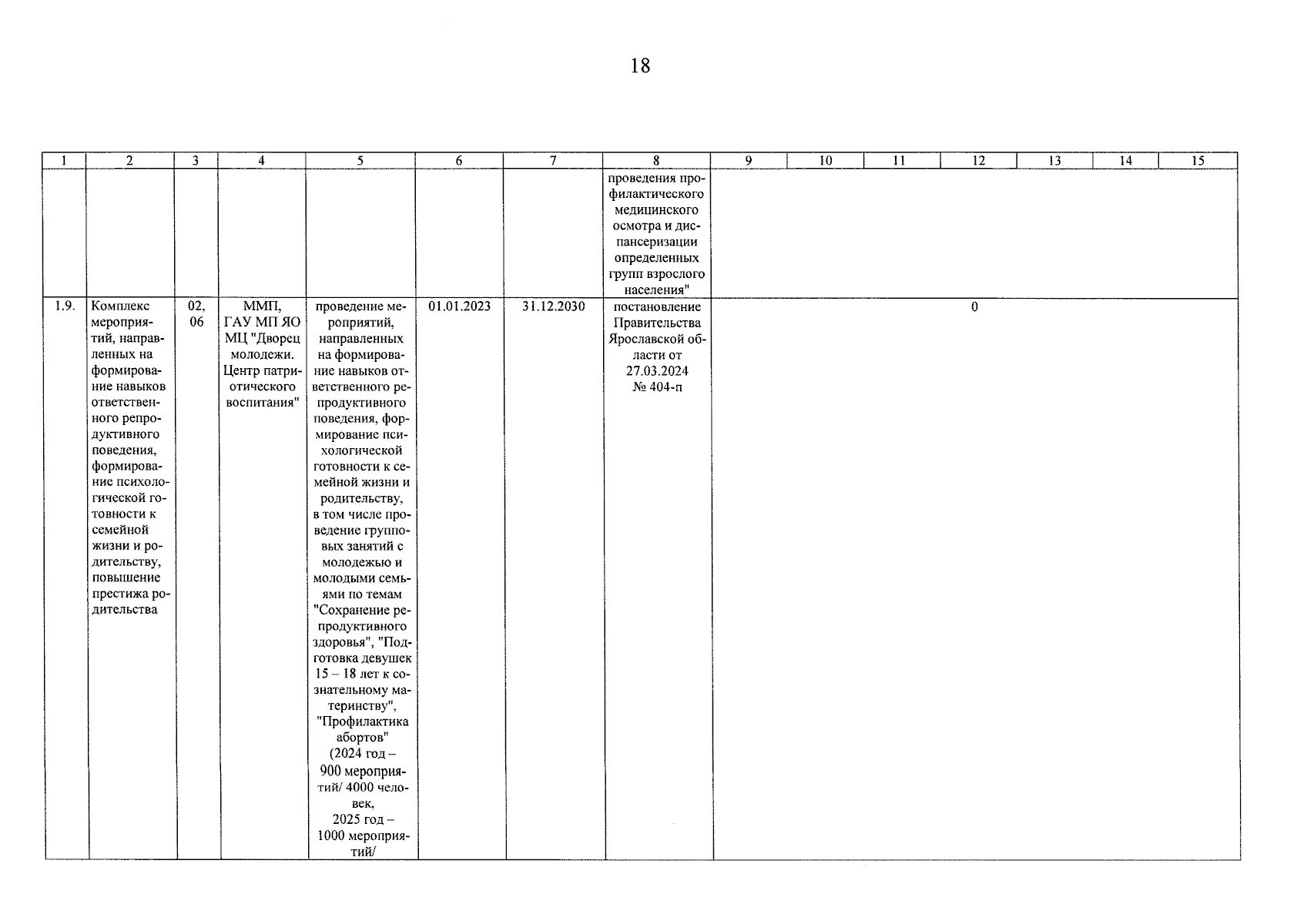 18

| 1 | 2 | 3 | 4 | 5 | 6 | 7 | 8 | 9 | 10 | 11 | 12 | 13 | 14 | 15 |
|---|---|---|---|---|---|---|---|---|---|---|---|---|---|---|
|  |  |  |  |  |  |  | проведения профилактического медицинского осмотра и диспансеризации определенных групп взрослого населения" |  |  |  |  |  |  |  |
| 1.9. | Комплекс мероприятий, направленных на формирование навыков ответственного репродуктивного поведения, формирование психологической готовности к семейной жизни и родительству, повышение престижа родительства | 02, 06 | ММП, ГАУ МП ЯО МЦ "Дворец молодежи. Центр патриотического воспитания" | проведение мероприятий, направленных на формирование навыков ответственного репродуктивного поведения, формирование психологической готовности к семейной жизни и родительству, в том числе проведение групповых занятий с молодежью и молодыми семьями по темам "Сохранение репродуктивного здоровья", "Подготовка девушек 15 – 18 лет к сознательному материнству", "Профилактика абортов" (2024 год – 900 мероприятий/ 4000 человек, 2025 год – 1000 мероприятий/ | 01.01.2023 | 31.12.2030 | постановление Правительства Ярославской области от 27.03.2024 № 404-п | 0 |  |  |  |  |  |  |